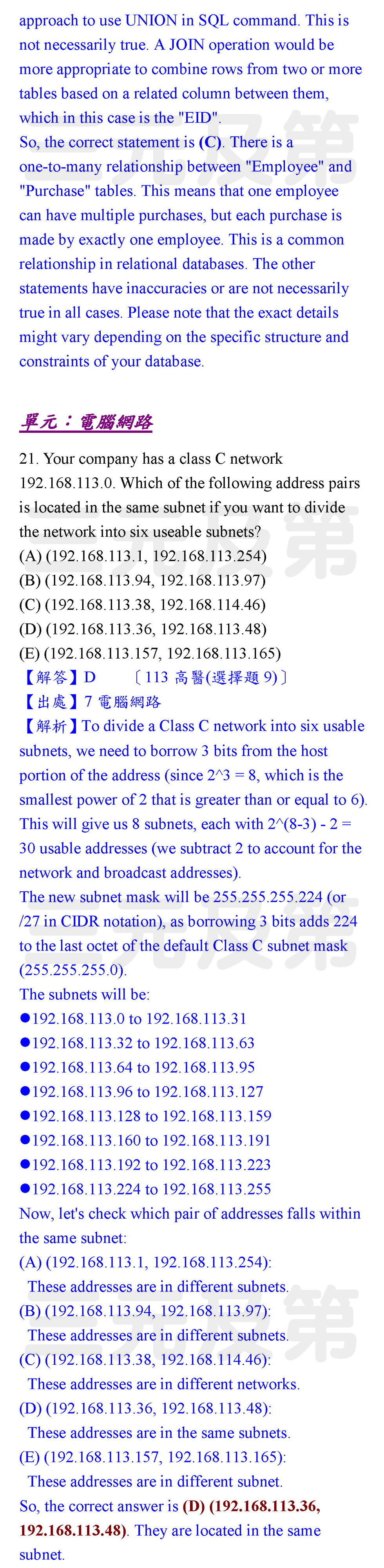 approach to use UNION in SQL command. This is not necessarily true. A JOIN operation would be more appropriate to combine rows from two or more tables based on a related column between them, which in this case is the "EID".
So, the correct statement is (C). There is a one-to-many relationship between "Employee" and "Purchase" tables. This means that one employee can have multiple purchases, but each purchase is made by exactly one employee. This is a common relationship in relational databases. The other statements have inaccuracies or are not necessarily true in all cases. Please note that the exact details might vary depending on the specific structure and constraints of your database.

單元：電腦網路

21. Your company has a class C network 192.168.113.0. Which of the following address pairs is located in the same subnet if you want to divide the network into six useable subnets?
(A) (192.168.113.1, 192.168.113.254)
(B) (192.168.113.94, 192.168.113.97)
(C) (192.168.113.38, 192.168.114.46)
(D) (192.168.113.36, 192.168.113.48)
(E) (192.168.113.157, 192.168.113.165)
【解答】D 〔113 高醫(選擇題 9)〕
【出處】7 電腦網路
【解析】To divide a Class C network into six usable subnets, we need to borrow 3 bits from the host portion of the address (since 2^3 = 8, which is the smallest power of 2 that is greater than or equal to 6). This will give us 8 subnets, each with 2^(8-3) - 2 = 30 usable addresses (we subtract 2 to account for the network and broadcast addresses).
The new subnet mask will be 255.255.255.224 (or /27 in CIDR notation), as borrowing 3 bits adds 224 to the last octet of the default Class C subnet mask (255.255.255.0).
The subnets will be:
●192.168.113.0 to 192.168.113.31
●192.168.113.32 to 192.168.113.63
●192.168.113.64 to 192.168.113.95
●192.168.113.96 to 192.168.113.127
●192.168.113.128 to 192.168.113.159
●192.168.113.160 to 192.168.113.191
●192.168.113.192 to 192.168.113.223
●192.168.113.224 to 192.168.113.255
Now, let's check which pair of addresses falls within the same subnet:
(A) (192.168.113.1, 192.168.113.254):
These addresses are in different subnets.
(B) (192.168.113.94, 192.168.113.97):
These addresses are in different subnets.
(C) (192.168.113.38, 192.168.114.46):
These addresses are in different networks.
(D) (192.168.113.36, 192.168.113.48):
These addresses are in the same subnets.
(E) (192.168.113.157, 192.168.113.165):
These addresses are in different subnet.
So, the correct answer is (D) (192.168.113.36, 192.168.113.48). They are located in the same subnet.